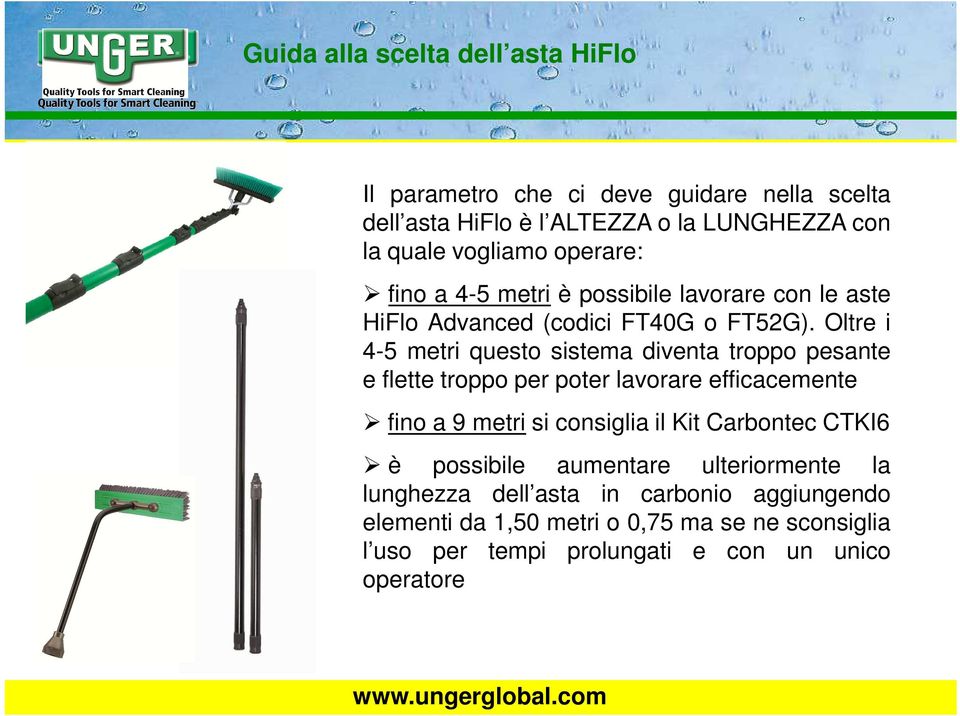 UNGER
Quality Tools for Smart Cleaning
Quality Tools for Smart Cleaning

Guida alla scelta dell’asta HiFlo

Il parametro che ci deve guidare nella scelta dell’asta HiFlo è l’ALTEZZA o la LUNGHEZZA con la quale vogliamo operare:

➢ fino a 4-5 metri è possibile lavorare con le aste HiFlo Advanced (codici FT40G o FT52G). Oltre i 4-5 metri questo sistema diventa troppo pesante e flette troppo per poter lavorare efficacemente

➢ fino a 9 metri si consiglia il Kit Carbontec CTKI6

➢ è possibile aumentare ulteriormente la lunghezza dell’asta in carbonio aggiungendo elementi da 1,50 metri o 0,75 ma se ne sconsiglia l’uso per tempi prolungati e con un unico operatore

www.ungerglobal.com